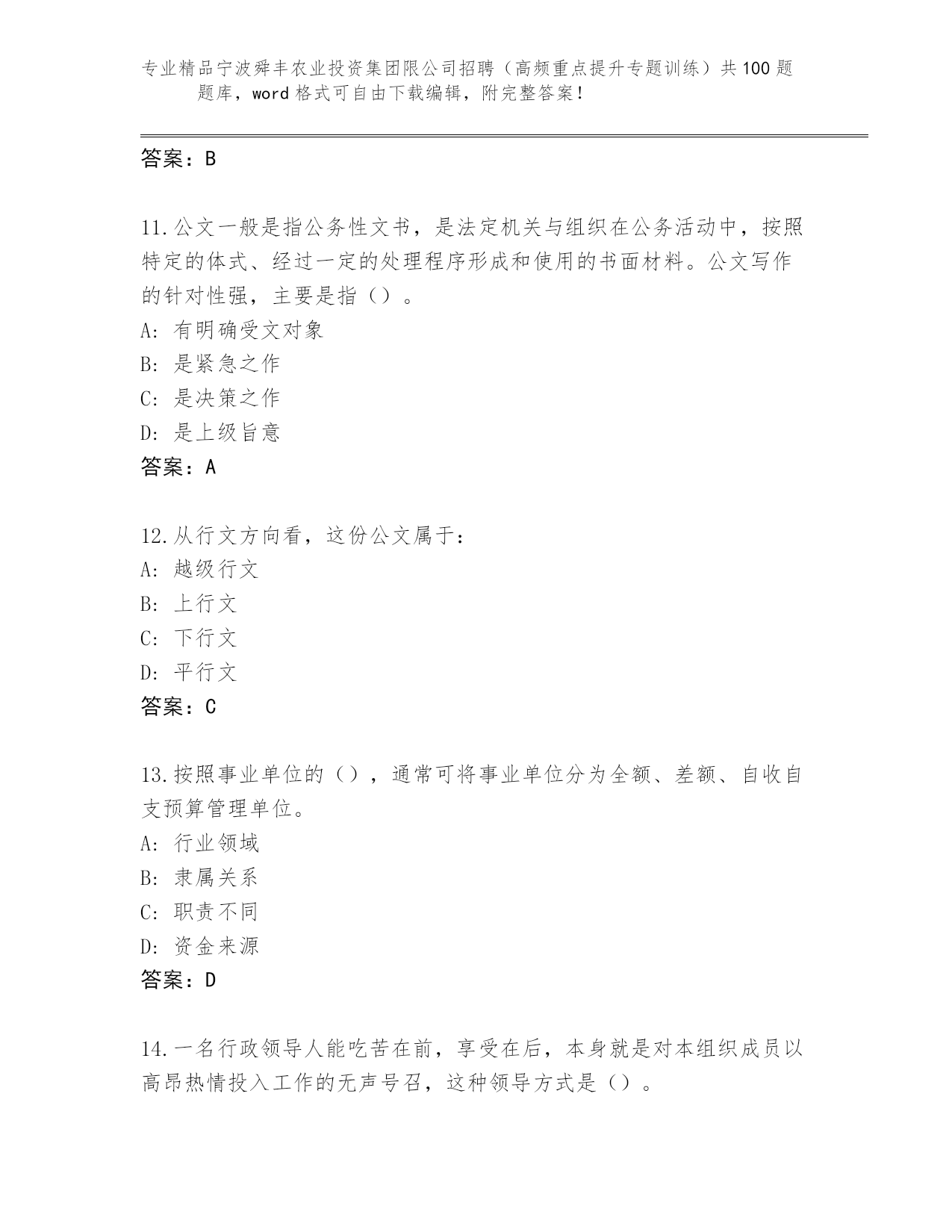 专业精品宁波舜丰农业投资集团限公司招聘（高频重点提升专题训练）共100题题库，word格式可自由下载编辑，附完整答案！

答案：B

11.公文一般是指公务性文书，是法定机关与组织在公务活动中，按照特定的体式、经过一定的处理程序形成和使用的书面材料。公文写作的针对性强，主要是指（）。
A: 有明确受文对象
B: 是紧急之作
C: 是决策之作
D: 是上级旨意
答案：A

12.从行文方向看，这份公文属于：
A: 越级行文
B: 上行文
C: 下行文
D: 平行文
答案：C

13.按照事业单位的（），通常可将事业单位分为全额、差额、自收自支预算管理单位。
A: 行业领域
B: 隶属关系
C: 职责不同
D: 资金来源
答案：D

14.一名行政领导人能吃苦在前，享受在后，本身就是对本组织成员以高昂热情投入工作的无声号召，这种领导方式是（）。